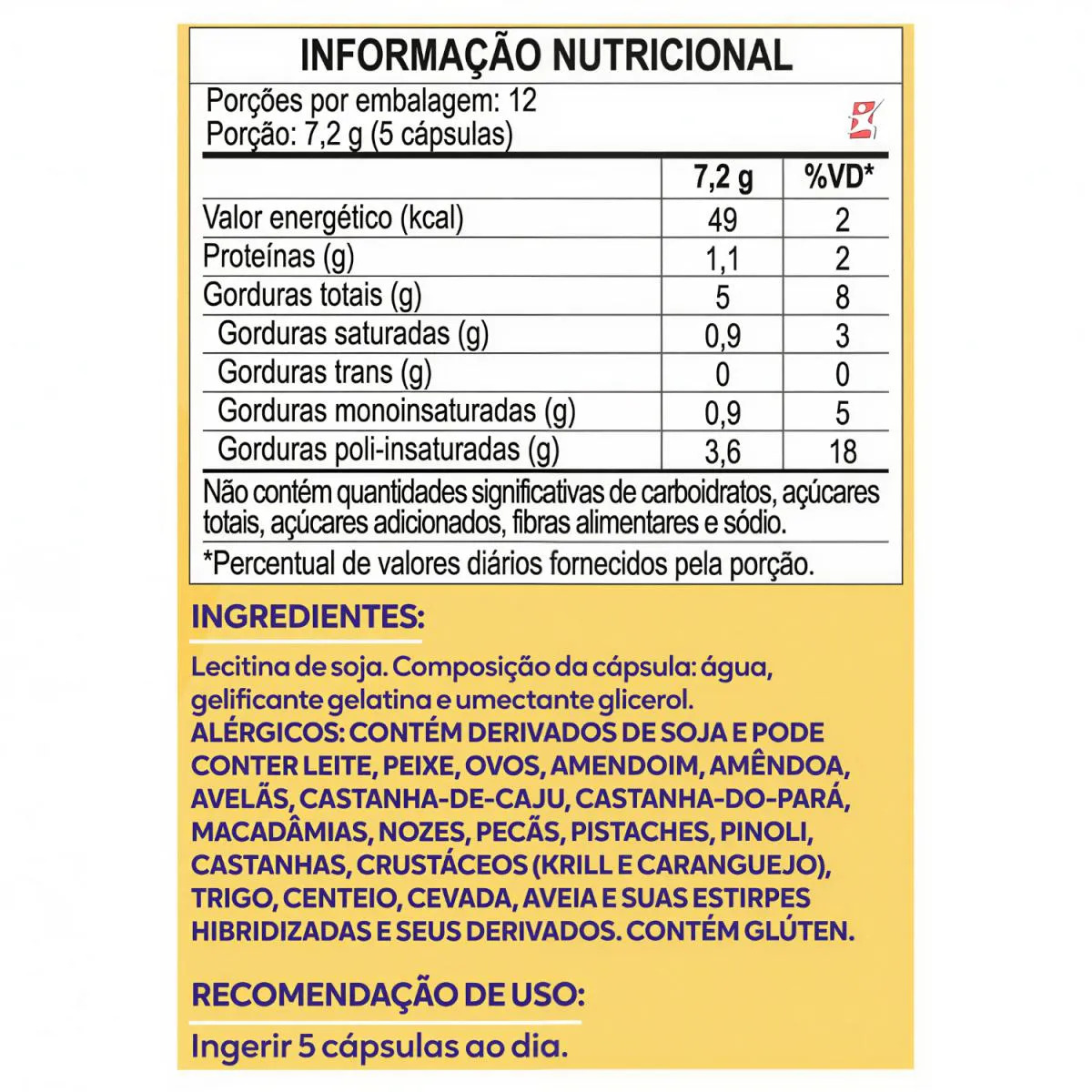 INFORMAÇÃO NUTRICIONAL

Porções por embalagem: 12
Porção: 7,2 g (5 cápsulas)

| | 7,2 g | %VD* |
|---|---|---|
| Valor energético (kcal) | 49 | 2 |
| Proteínas (g) | 1,1 | 2 |
| Gorduras totais (g) | 5 | 8 |
| Gorduras saturadas (g) | 0,9 | 3 |
| Gorduras trans (g) | 0 | 0 |
| Gorduras monoinsaturadas (g) | 0,9 | 5 |
| Gorduras poli-insaturadas (g) | 3,6 | 18 |

Não contém quantidades significativas de carboidratos, açúcares totais, açúcares adicionados, fibras alimentares e sódio.

*Percentual de valores diários fornecidos pela porção.

INGREDIENTES:

Lecitina de soja. Composição da cápsula: água, gelificante gelatina e umectante glicerol.
ALÉRGICOS: CONTÉM DERIVADOS DE SOJA E PODE CONTER LEITE, PEIXE, OVOS, AMENDOIM, AMÊNDOA, AVELÃS, CASTANHA-DE-CAJU, CASTANHA-DO-PARÁ, MACADÂMIAS, NOZES, PECÃS, PISTACHES, PINOLI, CASTANHAS, CRUSTÁCEOS (KRILL E CARANGUEJO), TRIGO, CENTEIO, CEVADA, AVEIA E SUAS ESTIRPES HIBRIDIZADAS E SEUS DERIVADOS. CONTÉM GLÚTEN.

RECOMENDAÇÃO DE USO:

Ingerir 5 cápsulas ao dia.